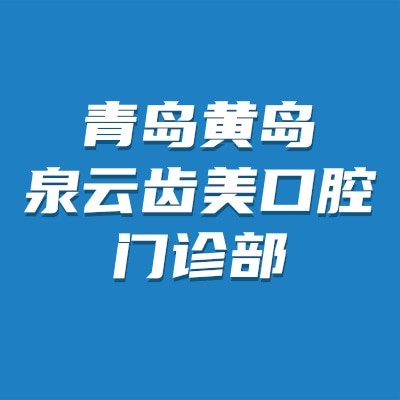 青岛黄岛
泉云齿美口腔
门诊部